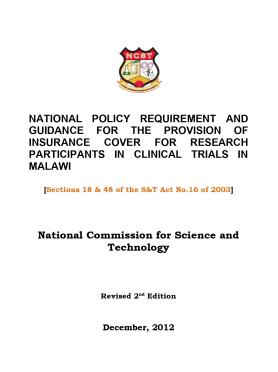 NCST

NATIONAL POLICY REQUIREMENT AND GUIDANCE FOR THE PROVISION OF INSURANCE COVER FOR RESEARCH PARTICIPANTS IN CLINICAL TRIALS IN MALAWI

[Sections 18 & 48 of the S&T Act No.16 of 2003]

National Commission for Science and Technology

Revised 2$^{nd}$ Edition

December, 2012